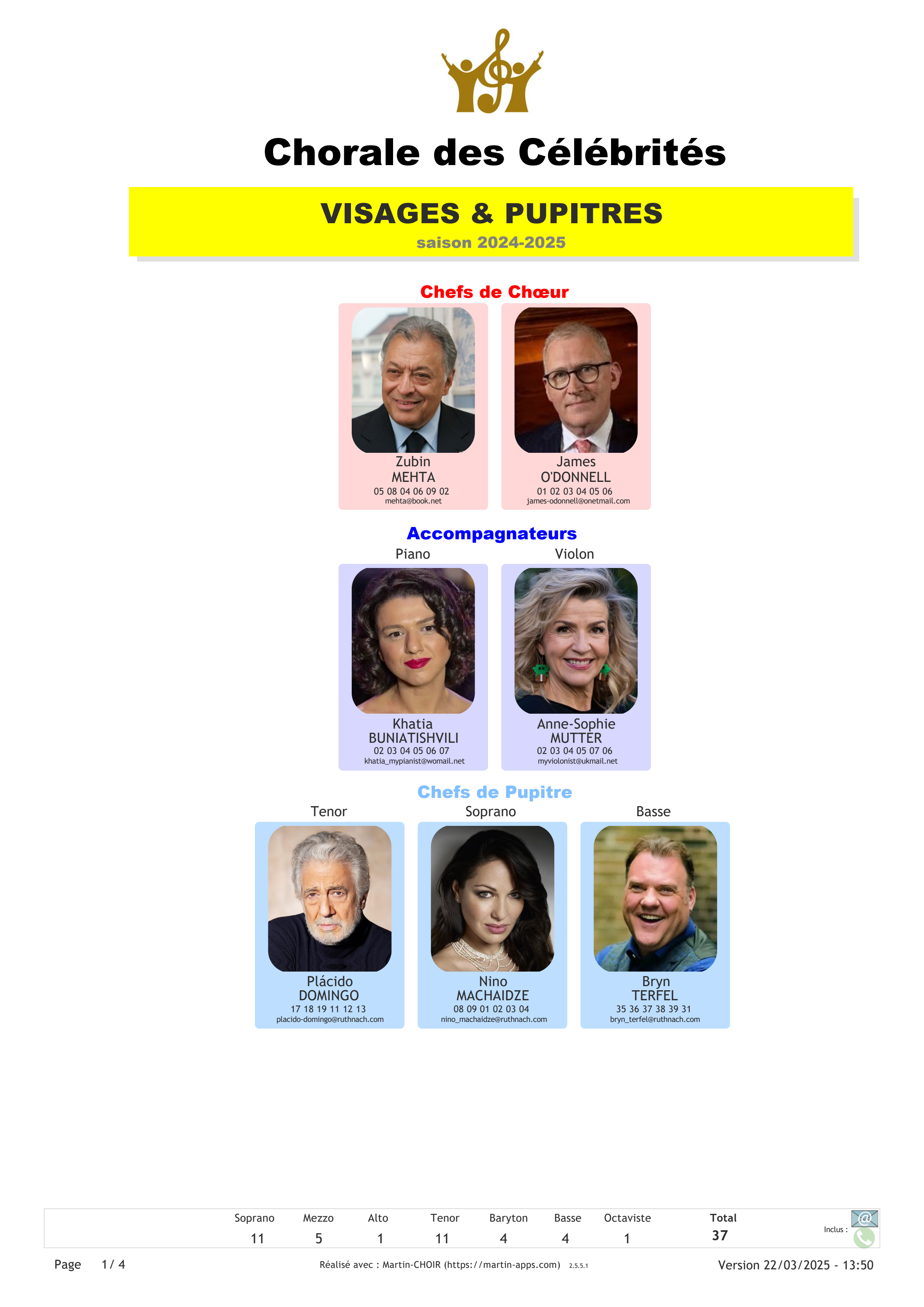 Chorale des Célébrités

VISAGES & PUPITRES
saison 2024-2025

Chefs de Chœur

Zubin
MEHTA
05 08 04 06 09 02
mehta@book.net

James
O'DONNELL
01 02 03 04 05 06
james-odonnell@onetmail.com

Accompagnateurs

Piano

Khatia
BUNIATISHVILI
02 03 04 05 06 07
khatia_mypianist@womail.net

Violon

Anne-Sophie
MUTTER
02 03 04 05 07 06
myviolonist@ukmail.net

Chefs de Pupitre

Tenor

Plácido
DOMINGO
17 18 19 11 12 13
placido-domingo@ruthnach.com

Soprano

Nino
MACHAIDZE
08 09 01 02 03 04
nino_machaidze@ruthnach.com

Basse

Bryn
TERFEL
35 36 37 38 39 31
bryn_terfel@ruthnach.com

| Soprano | Mezzo | Alto | Tenor | Baryton | Basse | Octaviste | Total |
|---|---|---|---|---|---|---|---|
| 11 | 5 | 1 | 11 | 4 | 4 | 1 | 37 |

Inclus :

Page 1 / 4

Réalisé avec : Martin-CHOIR (https://martin-apps.com) 2.5.5.1

Version 22/03/2025 - 13:50